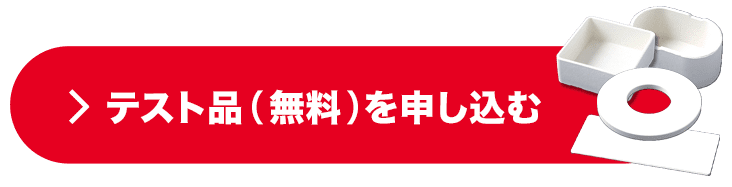 > テスト品（無料）を申し込む